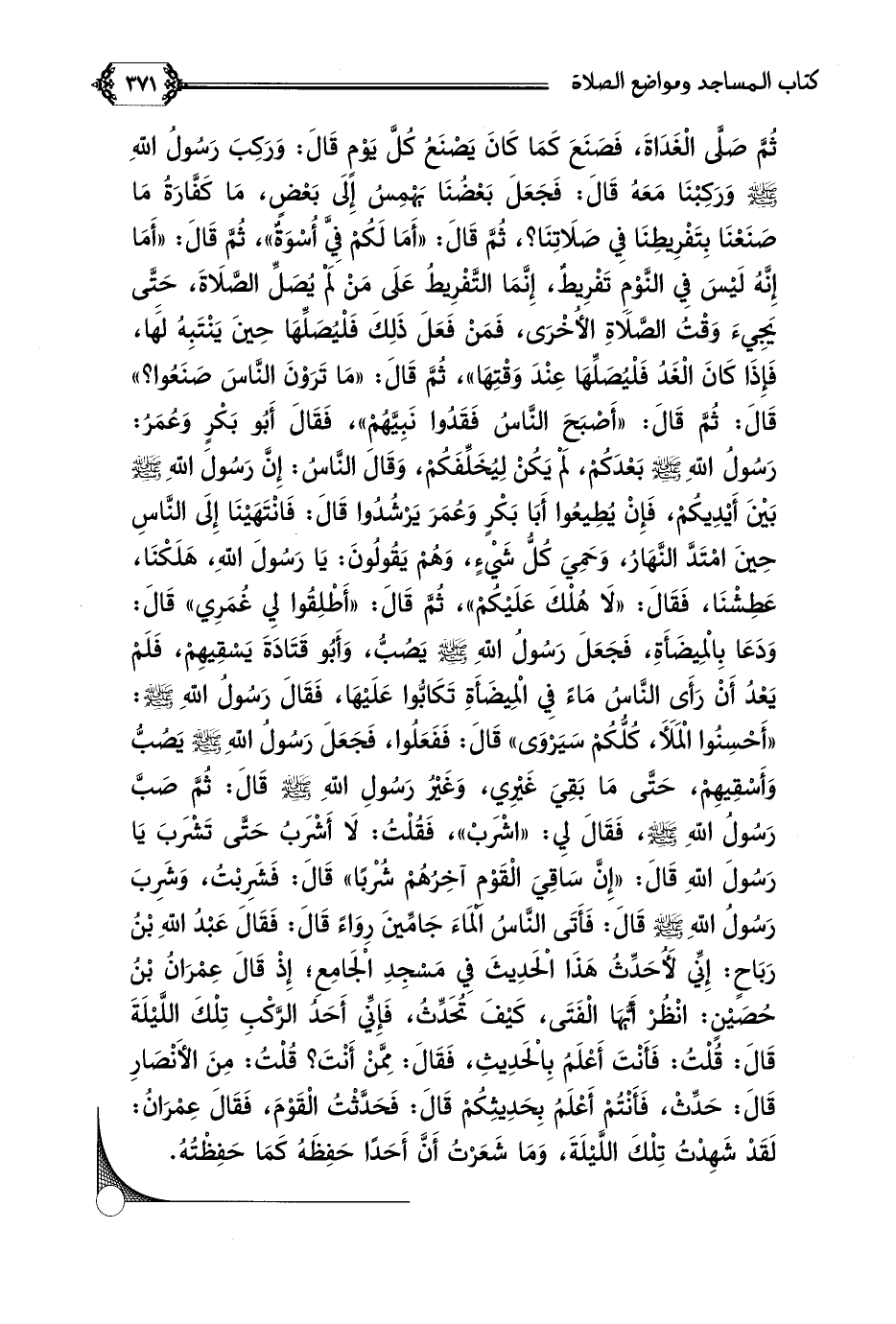 كتاب المساجد ومواضع الصلاة ٣٧١

ثُمَّ صَلَّى الْغَدَاةَ، فَصَنَعَ كَمَا كَانَ يَصْنَعُ كُلَّ يَوْمٍ قَالَ: وَرَكِبَ رَسُولُ اللهِ ﷺ وَرَكِبْنَا مَعَهُ قَالَ: فَجَعَلَ بَعْضُنَا يَهْمِسُ إِلَى بَعْضٍ، مَا كَفَّارَةُ مَا صَنَعْنَا بِتَفْرِيطِنَا فِي صَلَاتِنَا؟، ثُمَّ قَالَ: «أَمَا لَكُمْ فِيَّ أُسْوَةٌ»، ثُمَّ قَالَ: «أَمَا إِنَّهُ لَيْسَ فِي النَّوْمِ تَفْرِيطٌ، إِنَّمَا التَّفْرِيطُ عَلَى مَنْ لَمْ يُصَلِّ الصَّلَاةَ، حَتَّى يَجِيءَ وَقْتُ الصَّلَاةِ الْأُخْرَى، فَمَنْ فَعَلَ ذَلِكَ فَلْيُصَلِّهَا حِينَ يَنْتَبِهُ لَهَا، فَإِذَا كَانَ الْغَدُ فَلْيُصَلِّهَا عِنْدَ وَقْتِهَا»، ثُمَّ قَالَ: «مَا تَرَوْنَ النَّاسَ صَنَعُوا؟» قَالَ: ثُمَّ قَالَ: «أَصْبَحَ النَّاسُ فَقَدُوا نَبِيَّهُمْ»، فَقَالَ أَبُو بَكْرٍ وَعُمَرُ: رَسُولُ اللهِ ﷺ بَعْدَكُمْ، لَمْ يَكُنْ لِيُخَلِّفَكُمْ، وَقَالَ النَّاسُ: إِنَّ رَسُولَ اللهِ ﷺ بَيْنَ أَيْدِيكُمْ، فَإِنْ يُطِيعُوا أَبَا بَكْرٍ وَعُمَرَ يَرْشُدُوا قَالَ: فَانْتَهَيْنَا إِلَى النَّاسِ حِينَ امْتَدَّ النَّهَارُ، وَحَمِيَ كُلُّ شَيْءٍ، وَهُمْ يَقُولُونَ: يَا رَسُولَ اللهِ، هَلَكْنَا، عَطِشْنَا، فَقَالَ: «لَا هُلْكَ عَلَيْكُمْ»، ثُمَّ قَالَ: «أَطْلِقُوا لِي غُمَرِي» قَالَ: وَدَعَا بِالْمِيضَأَةِ، فَجَعَلَ رَسُولُ اللهِ ﷺ يَصُبُّ، وَأَبُو قَتَادَةَ يَسْقِيهِمْ، فَلَمْ يَعْدُ أَنْ رَأَى النَّاسُ مَاءً فِي الْمِيضَأَةِ تَكَابُّوا عَلَيْهَا، فَقَالَ رَسُولُ اللهِ ﷺ: «أَحْسِنُوا الْمَلَأَ، كُلُّكُمْ سَيَرْوَى» قَالَ: فَفَعَلُوا، فَجَعَلَ رَسُولُ اللهِ ﷺ يَصُبُّ وَأَسْقِيهِمْ، حَتَّى مَا بَقِيَ غَيْرِي، وَغَيْرُ رَسُولِ اللهِ ﷺ قَالَ: ثُمَّ صَبَّ رَسُولُ اللهِ ﷺ، فَقَالَ لِي: «اشْرَبْ»، فَقُلْتُ: لَا أَشْرَبُ حَتَّى تَشْرَبَ يَا رَسُولَ اللهِ قَالَ: «إِنَّ سَاقِيَ الْقَوْمِ آخِرُهُمْ شُرْبًا» قَالَ: فَشَرِبْتُ، وَشَرِبَ رَسُولُ اللهِ ﷺ قَالَ: فَأَتَى النَّاسُ الْمَاءَ جَامِّينَ رِوَاءً قَالَ: فَقَالَ عَبْدُ اللهِ بْنُ رَبَاحٍ: إِنِّي لَأُحَدِّثُ هَذَا الْحَدِيثَ فِي مَسْجِدِ الْجَامِعِ، إِذْ قَالَ عِمْرَانُ بْنُ حُصَيْنٍ: انْظُرْ أَيُّهَا الْفَتَى، كَيْفَ تُحَدِّثُ، فَإِنِّي أَحَدُ الرَّكْبِ تِلْكَ اللَّيْلَةَ قَالَ: قُلْتُ: فَأَنْتَ أَعْلَمُ بِالْحَدِيثِ، فَقَالَ: مِمَّنْ أَنْتَ؟ قُلْتُ: مِنَ الْأَنْصَارِ قَالَ: حَدِّثْ، فَأَنْتُمْ أَعْلَمُ بِحَدِيثِكُمْ قَالَ: فَحَدَّثْتُ الْقَوْمَ، فَقَالَ عِمْرَانُ: لَقَدْ شَهِدْتُ تِلْكَ اللَّيْلَةَ، وَمَا شَعَرْتُ أَنَّ أَحَدًا حَفِظَهُ كَمَا حَفِظْتُهُ.